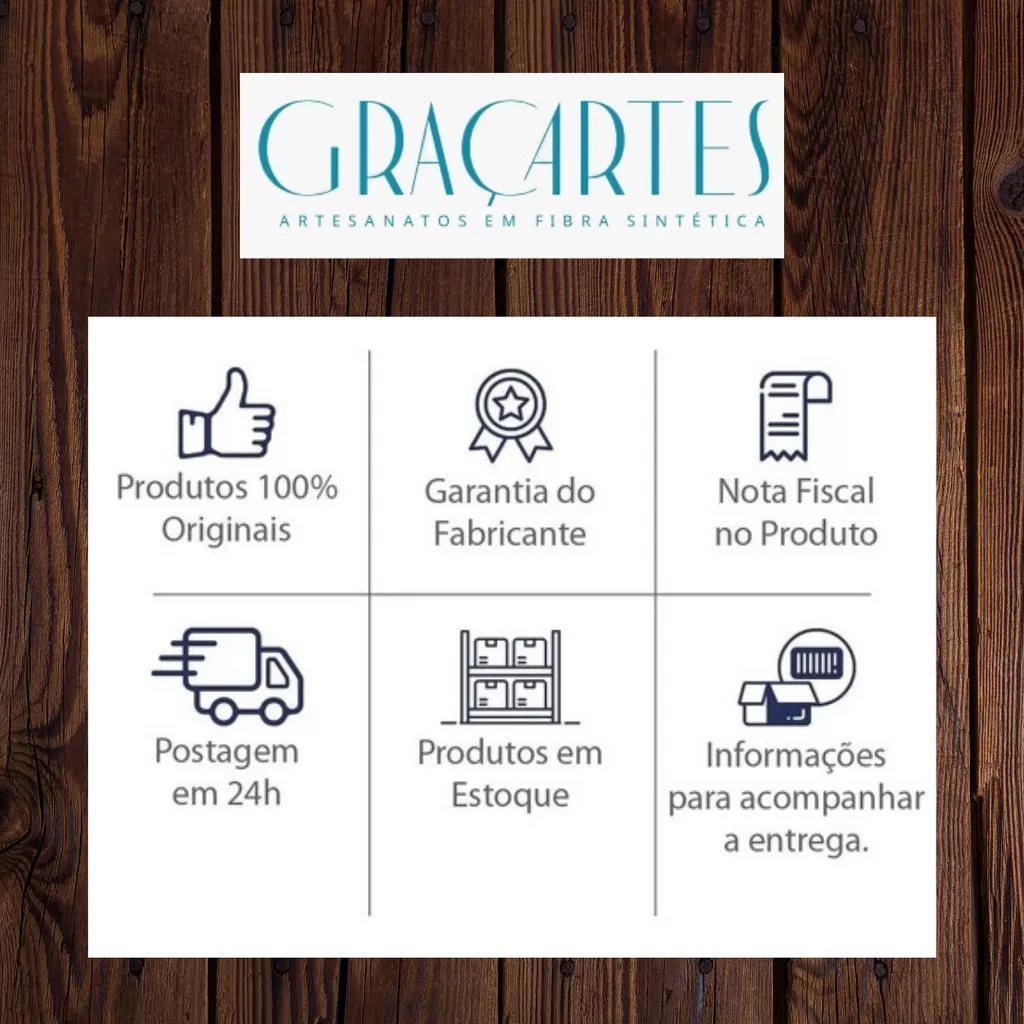 GRAÇARTES
ARTESANATOS EM FIBRA SINTÉTICA

Produtos 100% Originais

Garantia do Fabricante

Nota Fiscal no Produto

Postagem em 24h

Produtos em Estoque

Informações para acompanhar a entrega.